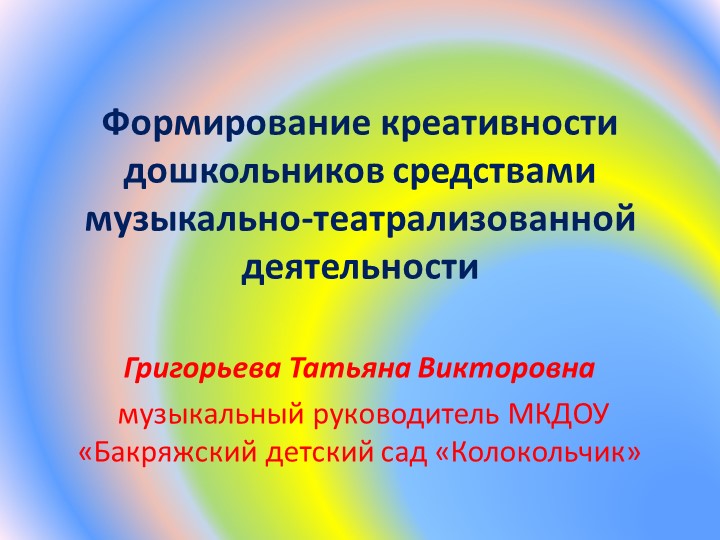 Формирование креативности дошкольников средствами музыкально-театрализованной деятельности

Григорьева Татьяна Викторовна

музыкальный руководитель МКДОУ «Бакряжский детский сад «Колокольчик»